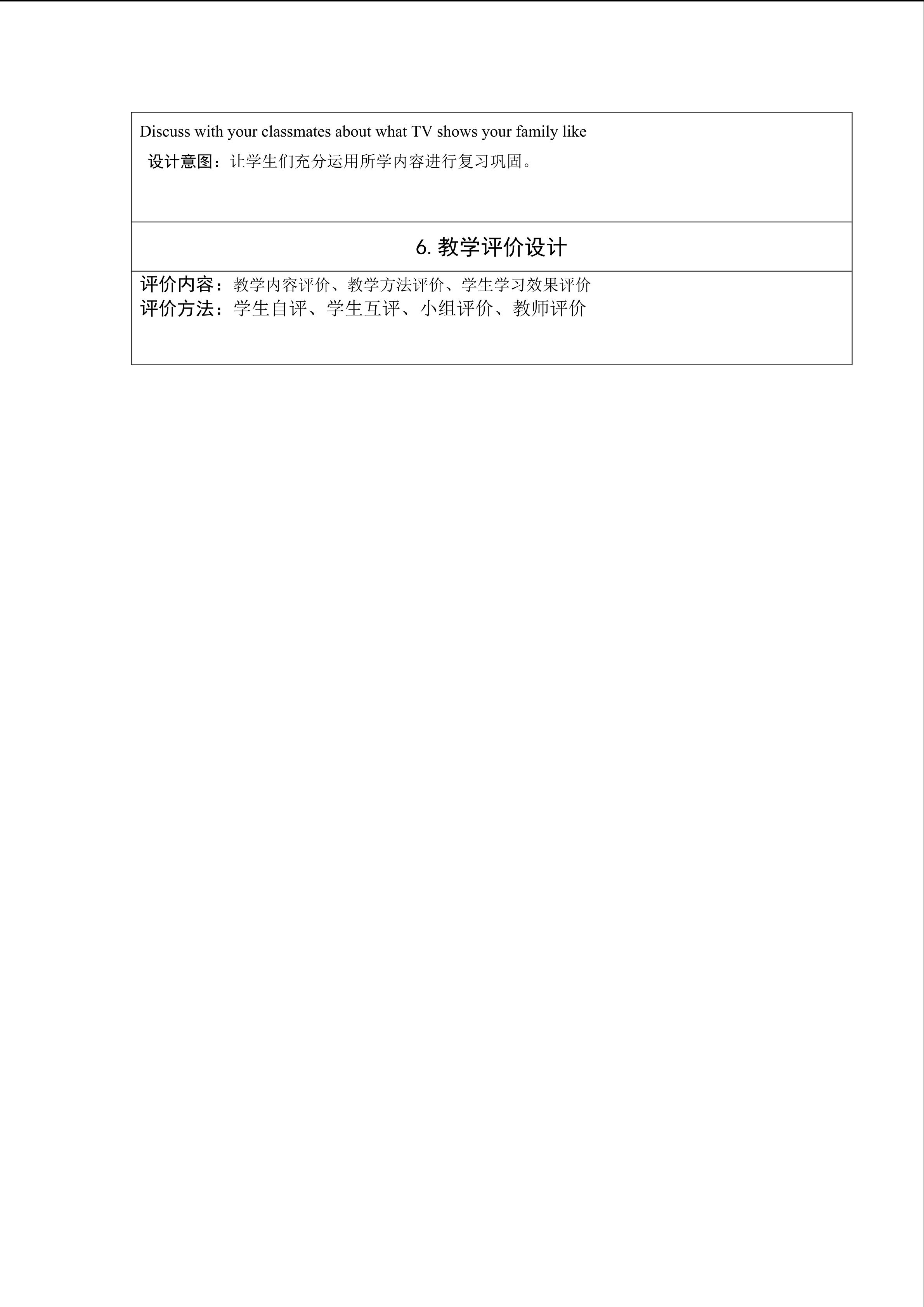 Discuss with your classmates about what TV shows your family like

设计意图：让学生们充分运用所学内容进行复习巩固。

6.教学评价设计

评价内容：教学内容评价、教学方法评价、学生学习效果评价
评价方法：学生自评、学生互评、小组评价、教师评价